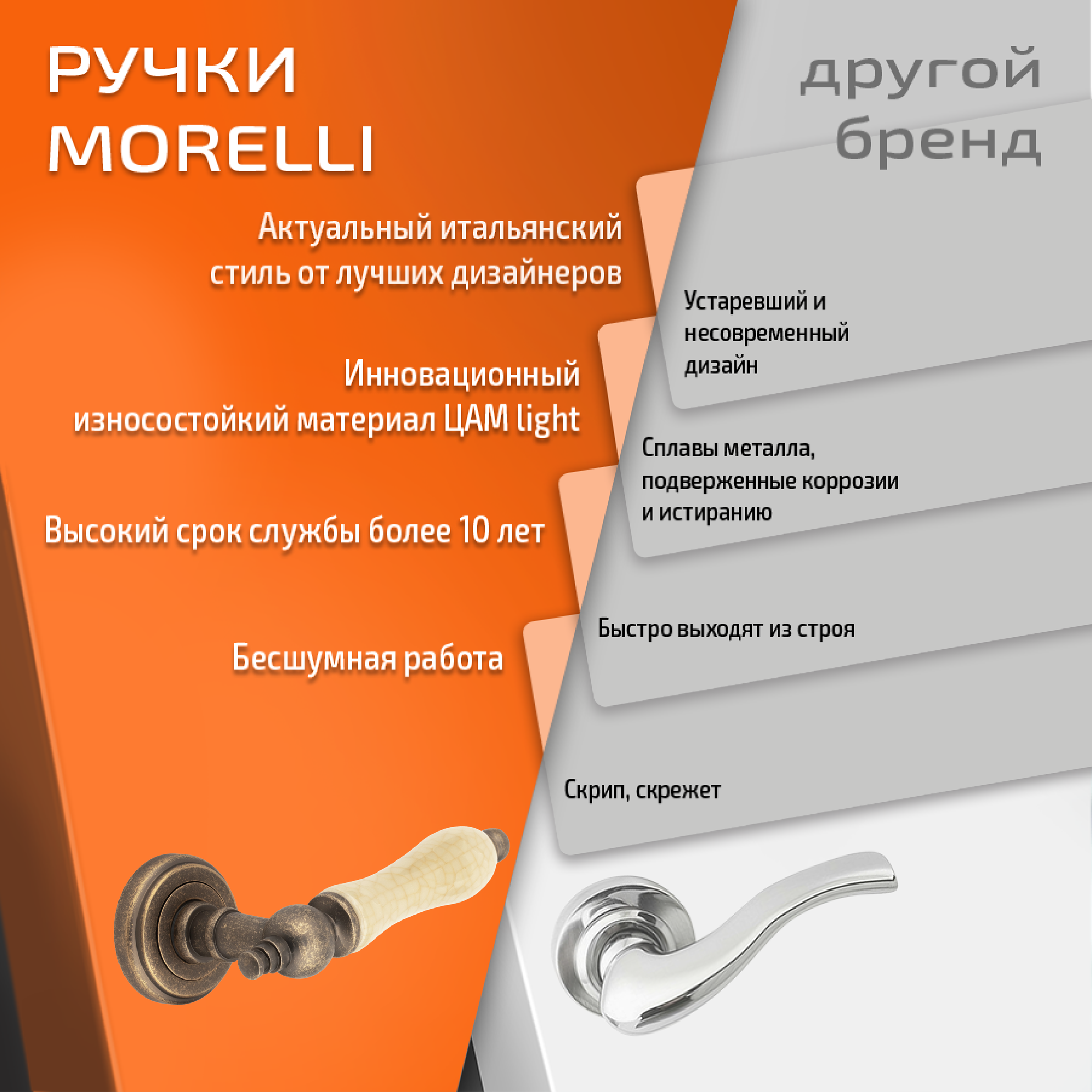 РУЧКИ
MORELLI

Актуальный итальянский стиль от лучших дизайнеров

Инновационный износостойкий материал ЦАМ light

Высокий срок службы более 10 лет

Бесшумная работа

другой
бренд

Устаревший и несовременный дизайн

Сплавы металла, подверженные коррозии и истиранию

Быстро выходят из строя

Скрип, скрежет